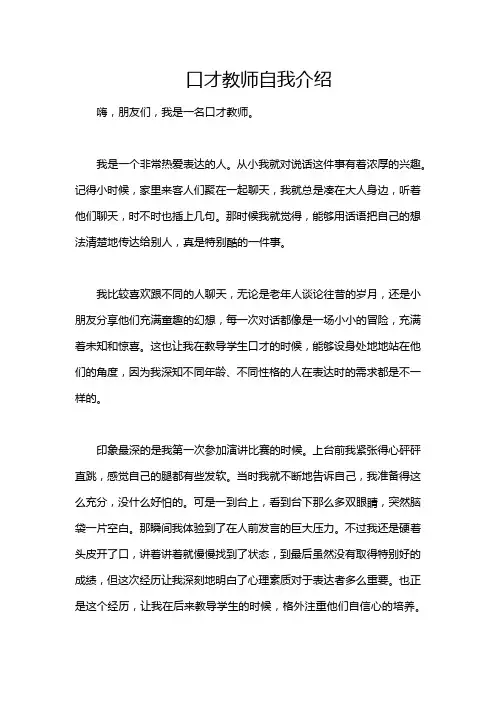 口才教师自我介绍

嗨，朋友们，我是一名口才教师。

我是一个非常热爱表达的人。从小我就对说话这件事有着浓厚的兴趣。记得小时候，家里来客人们聚在一起聊天，我就总是凑在大人身边，听着他们聊天，时不时也插上几句。那时候我就觉得，能够用话语把自己的想法清楚地传达给别人，真是特别酷的一件事。

我比较喜欢跟不同的人聊天，无论是老年人谈论往昔的岁月，还是小朋友分享他们充满童趣的幻想，每一次对话都像是一场小小的冒险，充满着未知和惊喜。这也让我在教导学生口才的时候，能够设身处地地站在他们的角度，因为我深知不同年龄、不同性格的人在表达时的需求都是不一样的。

印象最深的是我第一次参加演讲比赛的时候。上台前我紧张得心砰砰直跳，感觉自己的腿都有些发软。当时我就不断地告诉自己，我准备得这么充分，没什么好怕的。可是一到台上，看到台下那么多双眼睛，突然脑袋一片空白。那瞬间我体验到了在人前发言的巨大压力。不过我还是硬着头皮开了口，讲着讲着就慢慢找到了状态，到最后虽然没有取得特别好的成绩，但这次经历让我深刻地明白了心理素质对于表达者多么重要。也正是这个经历，让我在后来教导学生的时候，格外注重他们自信心的培养。